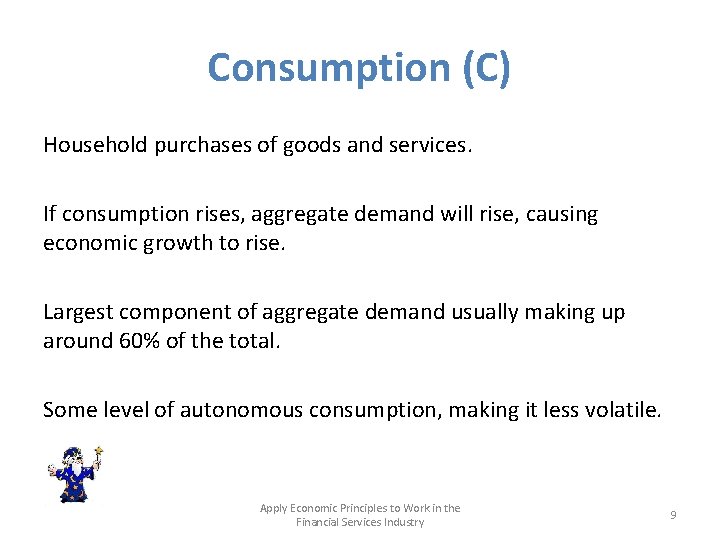 Consumption (C)

Household purchases of goods and services.

If consumption rises, aggregate demand will rise, causing economic growth to rise.

Largest component of aggregate demand usually making up around 60% of the total.

Some level of autonomous consumption, making it less volatile.

Apply Economic Principles to Work in the Financial Services Industry

9